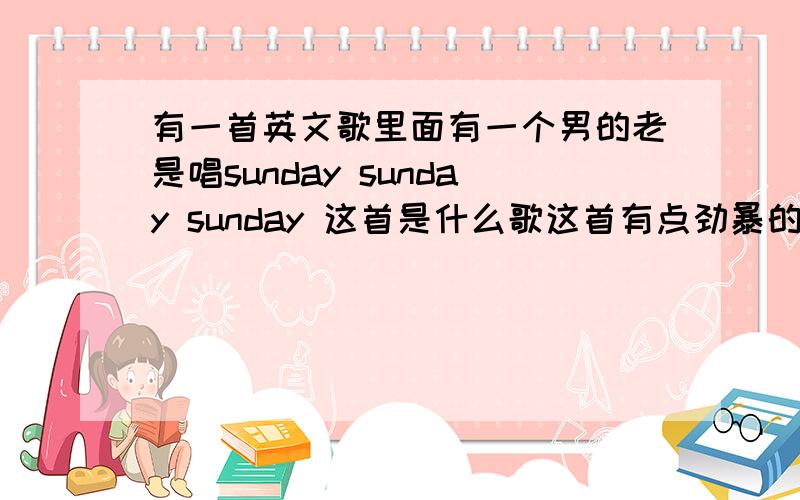 有一首英文歌里面有一个男的老是唱sunday sunday sunday 这首是什么歌这首有点劲暴的